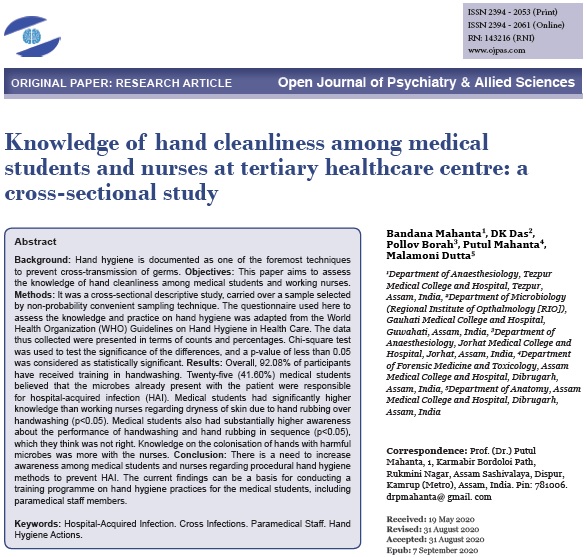 ISSN 2394 - 2053 (Print)
ISSN 2394 - 2061 (Online)
RN: 143216 (RNI)
www.ojpas.com

ORIGINAL PAPER: RESEARCH ARTICLE

Open Journal of Psychiatry & Allied Sciences

Knowledge of hand cleanliness among medical students and nurses at tertiary healthcare centre: a cross-sectional study

Abstract

Background: Hand hygiene is documented as one of the foremost techniques to prevent cross-transmission of germs. Objectives: This paper aims to assess the knowledge of hand cleanliness among medical students and working nurses. Methods: It was a cross-sectional descriptive study, carried over a sample selected by non-probability convenient sampling technique. The questionnaire used here to assess the knowledge and practice on hand hygiene was adapted from the World Health Organization (WHO) Guidelines on Hand Hygiene in Health Care. The data thus collected were presented in terms of counts and percentages. Chi-square test was used to test the significance of the differences, and a p-value of less than 0.05 was considered as statistically significant. Results: Overall, 92.08% of participants have received training in handwashing. Twenty-five (41.60%) medical students believed that the microbes already present with the patient were responsible for hospital-acquired infection (HAI). Medical students had significantly higher knowledge than working nurses regarding dryness of skin due to hand rubbing over handwashing (p<0.05). Medical students also had substantially higher awareness about the performance of handwashing and hand rubbing in sequence (p<0.05), which they think was not right. Knowledge on the colonisation of hands with harmful microbes was more with the nurses. Conclusion: There is a need to increase awareness among medical students and nurses regarding procedural hand hygiene methods to prevent HAI. The current findings can be a basis for conducting a training programme on hand hygiene practices for the medical students, including paramedical staff members.

Keywords: Hospital-Acquired Infection. Cross Infections. Paramedical Staff. Hand Hygiene Actions.

Bandana Mahanta$^1$, DK Das$^2$, Pollov Borah$^3$, Putul Mahanta$^4$, Malamoni Dutta$^5$

$^1$Department of Anaesthesiology, Tezpur Medical College and Hospital, Tezpur, Assam, India, $^2$Department of Microbiology (Regional Institute of Opthalmology [RIO]), Gauhati Medical College and Hospital, Guwahati, Assam, India, $^3$Department of Anaesthesiology, Jorhat Medical College and Hospital, Jorhat, Assam, India, $^4$Department of Forensic Medicine and Toxicology, Assam Medical College and Hospital, Dibrugarh, Assam, India, $^5$Department of Anatomy, Assam Medical College and Hospital, Dibrugarh, Assam, India

Correspondence: Prof. (Dr.) Putul Mahanta, 1, Karmabir Bordoloi Path, Rukmini Nagar, Assam Sashivalaya, Dispur, Kamrup (Metro), Assam, India. Pin: 781006. drpmahanta@ gmail. com

Received: 19 May 2020
Revised: 31 August 2020
Accepted: 31 August 2020
Epub: 7 September 2020